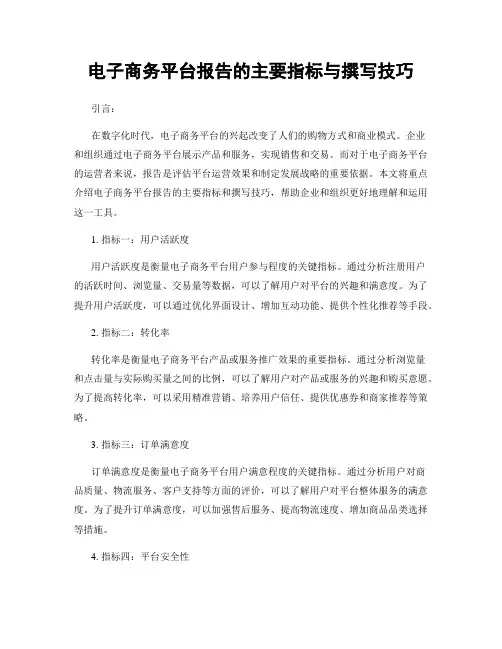 电子商务平台报告的主要指标与撰写技巧

引言：

在数字化时代，电子商务平台的兴起改变了人们的购物方式和商业模式。企业和组织通过电子商务平台展示产品和服务，实现销售和交易。而对于电子商务平台的运营者来说，报告是评估平台运营效果和制定发展战略的重要依据。本文将重点介绍电子商务平台报告的主要指标和撰写技巧，帮助企业和组织更好地理解和运用这一工具。

1. 指标一：用户活跃度

用户活跃度是衡量电子商务平台用户参与程度的关键指标。通过分析注册用户的活跃时间、浏览量、交易量等数据，可以了解用户对平台的兴趣和满意度。为了提升用户活跃度，可以通过优化界面设计、增加互动功能、提供个性化推荐等手段。

2. 指标二：转化率

转化率是衡量电子商务平台产品或服务推广效果的重要指标。通过分析浏览量和点击量与实际购买量之间的比例，可以了解用户对产品或服务的兴趣和购买意愿。为了提高转化率，可以采用精准营销、培养用户信任、提供优惠券和商家推荐等策略。

3. 指标三：订单满意度

订单满意度是衡量电子商务平台用户满意程度的关键指标。通过分析用户对商品质量、物流服务、客户支持等方面的评价，可以了解用户对平台整体服务的满意度。为了提升订单满意度，可以加强售后服务、提高物流速度、增加商品品类选择等措施。

4. 指标四：平台安全性